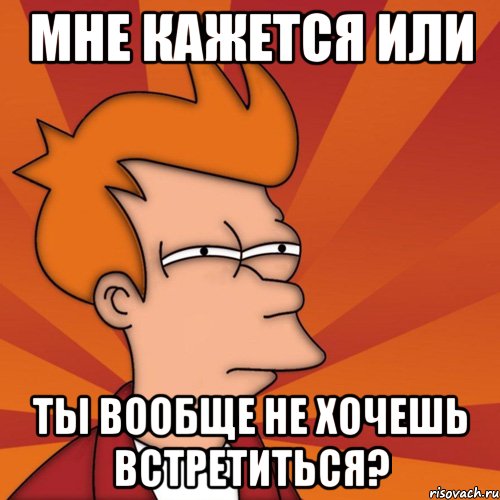 МНЕ КАЖЕТСЯ ИЛИ

ТЫ ВООБЩЕ НЕ ХОЧЕШЬ ВСТРЕТИТЬСЯ?

risovach.ru